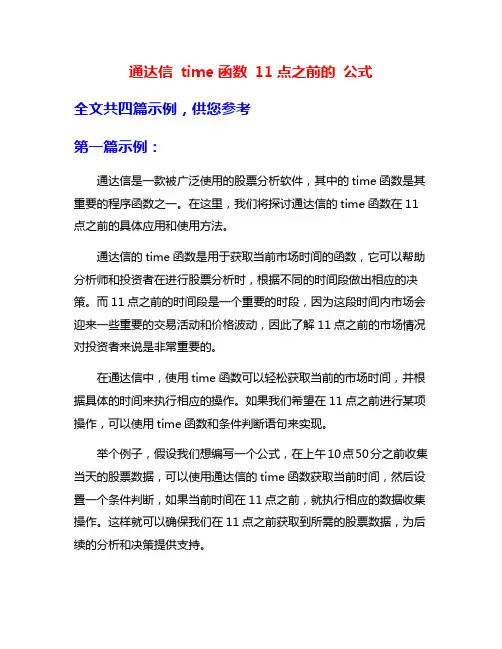 通达信 time 函数 11 点之前的 公式

全文共四篇示例，供您参考

第一篇示例：

通达信是一款被广泛使用的股票分析软件，其中的 time 函数是其重要的程序函数之一。在这里，我们将探讨通达信的 time 函数在 11 点之前的具体应用和使用方法。

通达信的 time 函数是用于获取当前市场时间的函数，它可以帮助分析师和投资者在进行股票分析时，根据不同的时间段做出相应的决策。而 11 点之前的时间段是一个重要的时段，因为这段时间内市场会迎来一些重要的交易活动和价格波动，因此了解 11 点之前的市场情况对投资者来说是非常重要的。

在通达信中，使用 time 函数可以轻松获取当前的市场时间，并根据具体的时间来执行相应的操作。如果我们希望在 11 点之前进行某项操作，可以使用 time 函数和条件判断语句来实现。

举个例子，假设我们想编写一个公式，在上午 10 点 50 分之前收集当天的股票数据，可以使用通达信的 time 函数获取当前时间，然后设置一个条件判断，如果当前时间在 11 点之前，就执行相应的数据收集操作。这样就可以确保我们在 11 点之前获取到所需的股票数据，为后续的分析和决策提供支持。